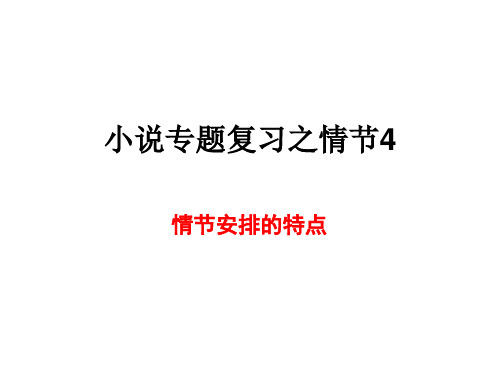 小说专题复习之情节4

情节安排的特点